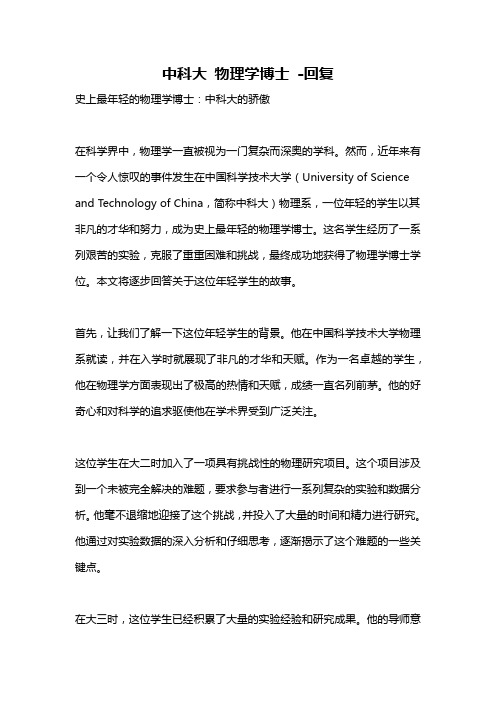 中科大 物理学博士 -回复

史上最年轻的物理学博士：中科大的骄傲

在科学界中，物理学一直被视为一门复杂而深奥的学科。然而，近年来有一个令人惊叹的事件发生在中国科学技术大学（University of Science and Technology of China，简称中科大）物理系，一位年轻的学生以其非凡的才华和努力，成为史上最年轻的物理学博士。这名学生经历了一系列艰苦的实验，克服了重重困难和挑战，最终成功地获得了物理学博士学位。本文将逐步回答关于这位年轻学生的故事。

首先，让我们了解一下这位年轻学生的背景。他在中国科学技术大学物理系就读，并在入学时就展现了非凡的才华和天赋。作为一名卓越的学生，他在物理学方面表现出了极高的热情和天赋，成绩一直名列前茅。他的好奇心和对科学的追求驱使他在学术界受到广泛关注。

这位学生在大二时加入了一项具有挑战性的物理研究项目。这个项目涉及到一个未被完全解决的难题，要求参与者进行一系列复杂的实验和数据分析。他毫不退缩地迎接了这个挑战，并投入了大量的时间和精力进行研究。他通过对实验数据的深入分析和仔细思考，逐渐揭示了这个难题的一些关键点。

在大三时，这位学生已经积累了大量的实验经验和研究成果。他的导师意